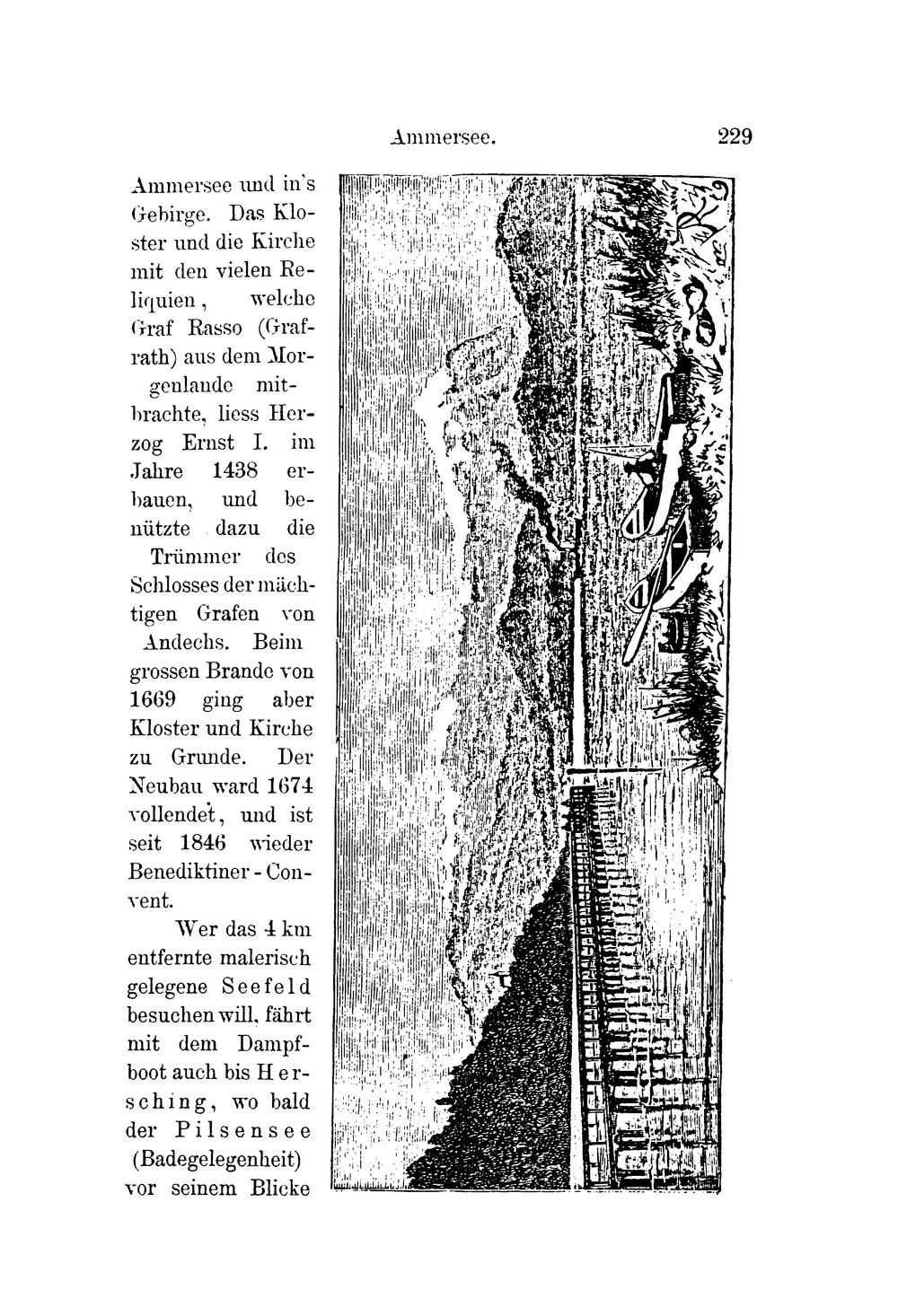 Ammersee. 229

Ammersee und in's Gebirge. Das Kloster und die Kirche mit den vielen Reliquien, welche Graf Rasso (Grafrath) aus dem Morgenlande mitbrachte, liess Herzog Ernst I. im Jahre 1438 erbauen, und benützte dazu die Trümmer des Schlosses der mächtigen Grafen von Andechs. Beim grossen Brande von 1669 ging aber Kloster und Kirche zu Grunde. Der Neubau ward 1674 vollendet, und ist seit 1846 wieder Benediktiner-Convent.

Wer das 4 km entfernte malerisch gelegene Seefeld besuchen will, fährt mit dem Dampfboot auch bis Hersching, wo bald der Pilsensee (Badegelegenheit) vor seinem Blicke